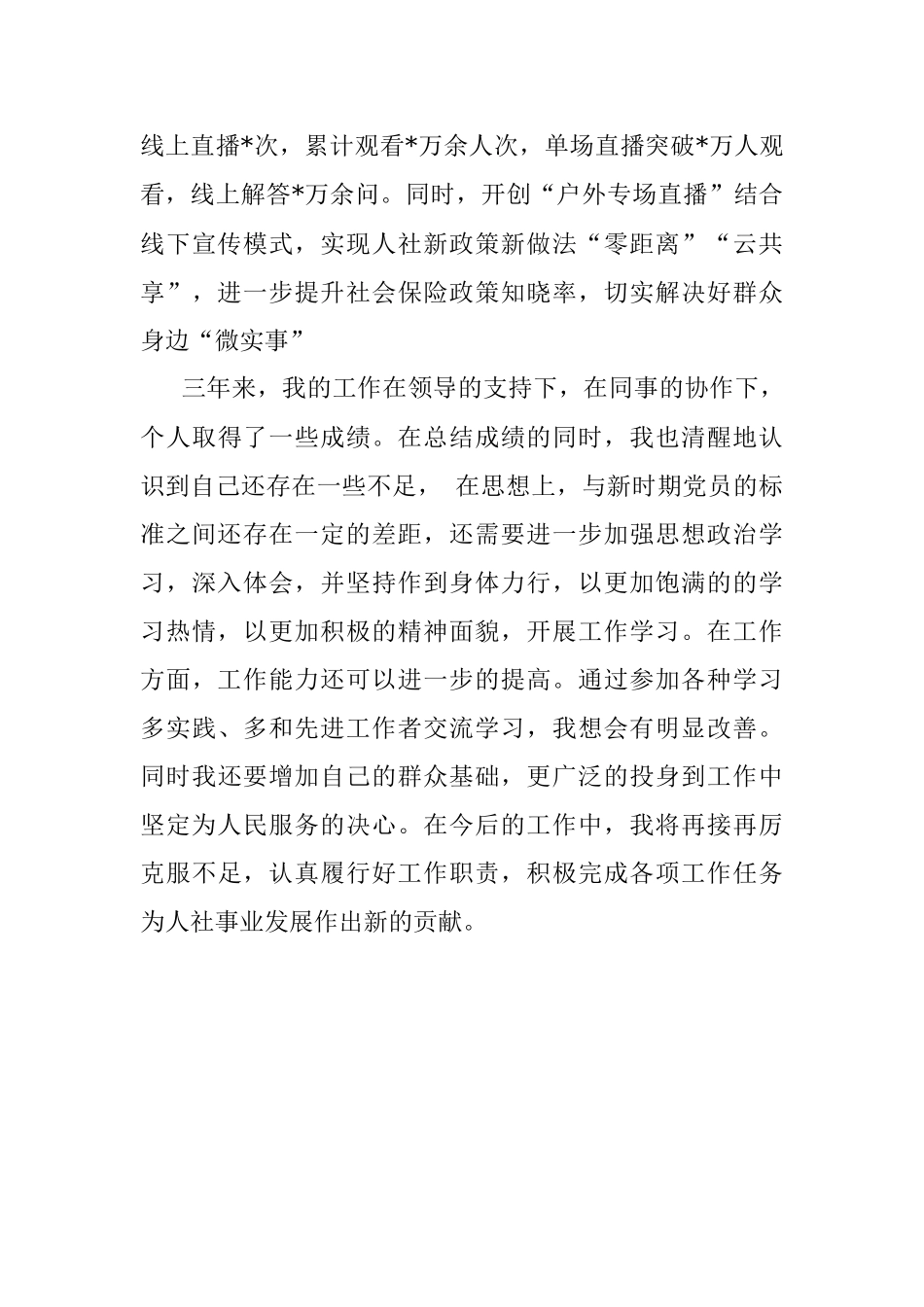 线上直播*次，累计观看*万余人次，单场直播突破*万人观看，线上解答*万余问。同时，开创“户外专场直播”结合线下宣传模式，实现人社新政策新做法“零距离”“云共享”，进一步提升社会保险政策知晓率，切实解决好群众身边“微实事”

三年来，我的工作在领导的支持下，在同事的协作下，个人取得了一些成绩。在总结成绩的同时，我也清醒地认识到自己还存在一些不足， 在思想上，与新时期党员的标准之间还存在一定的差距，还需要进一步加强思想政治学习，深入体会，并坚持作到身体力行，以更加饱满的的学习热情，以更加积极的精神面貌，开展工作学习。在工作方面，工作能力还可以进一步的提高。通过参加各种学习多实践、多和先进工作者交流学习，我想会有明显改善。同时我还要增加自己的群众基础，更广泛的投身到工作中坚定为人民服务的决心。在今后的工作中，我将再接再厉克服不足，认真履行好工作职责，积极完成各项工作任务为人社事业发展作出新的贡献。